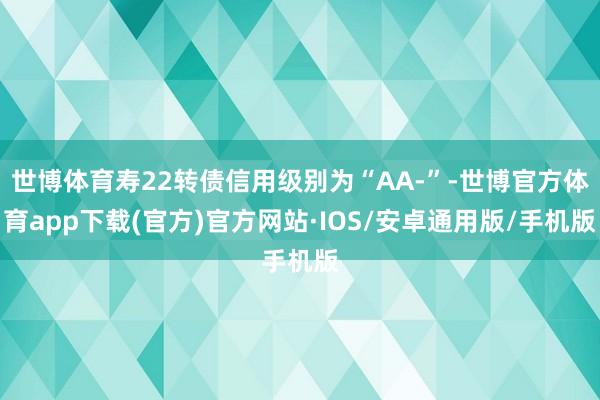 世博体育寿22转债信用级别为“AA-”-世博官方体育app下载(官方)官方网站·IOS/安卓通用版/手机版手机版